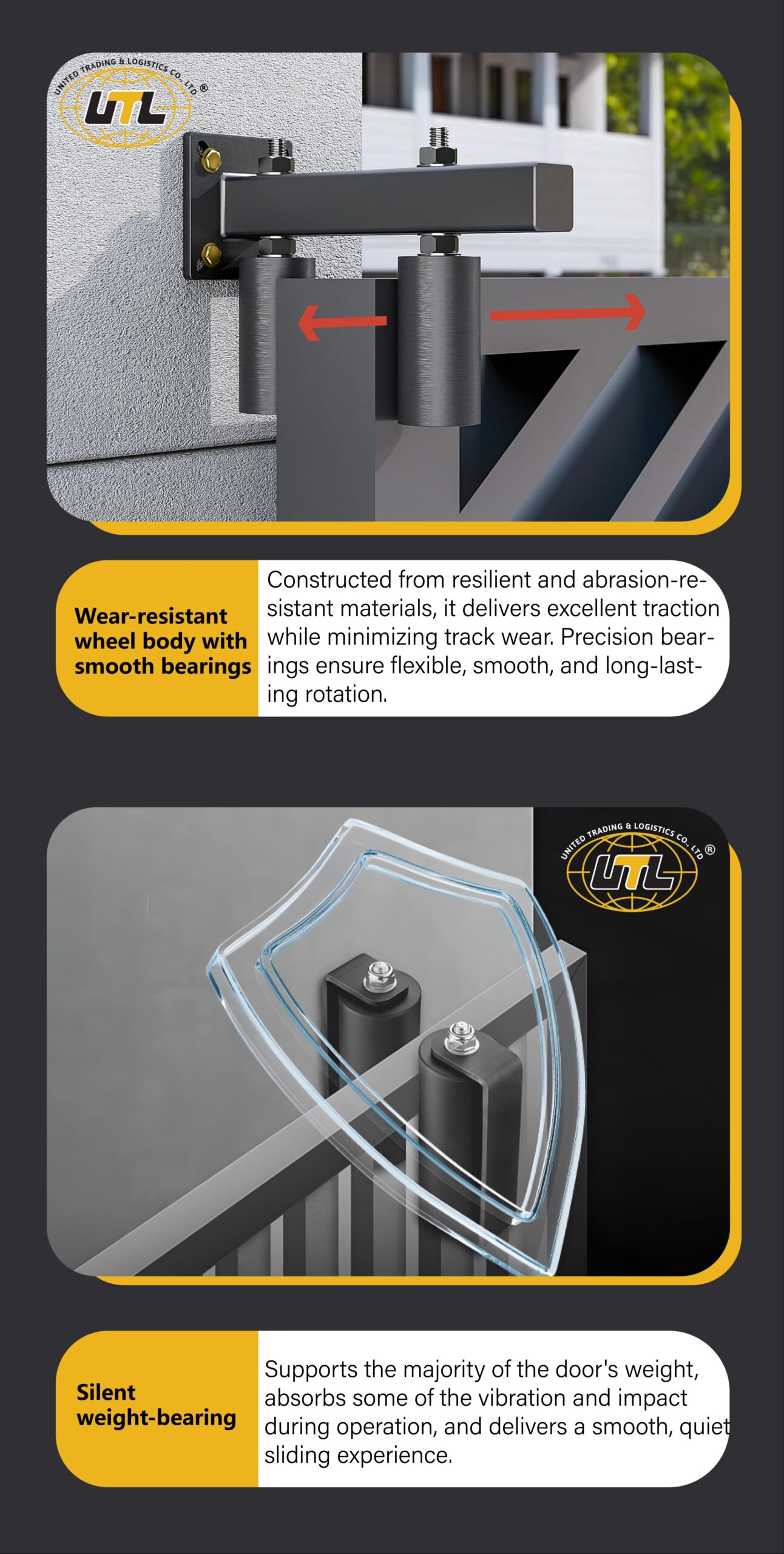 UNITED TRADING & LOGISTICS CO., LTD ®
UTL

Wear-resistant wheel body with smooth bearings

Constructed from resilient and abrasion-resistant materials, it delivers excellent traction while minimizing track wear. Precision bearings ensure flexible, smooth, and long-lasting rotation.

UNITED TRADING & LOGISTICS CO., LTD ®
UTL

Silent weight-bearing

Supports the majority of the door's weight, absorbs some of the vibration and impact during operation, and delivers a smooth, quiet sliding experience.